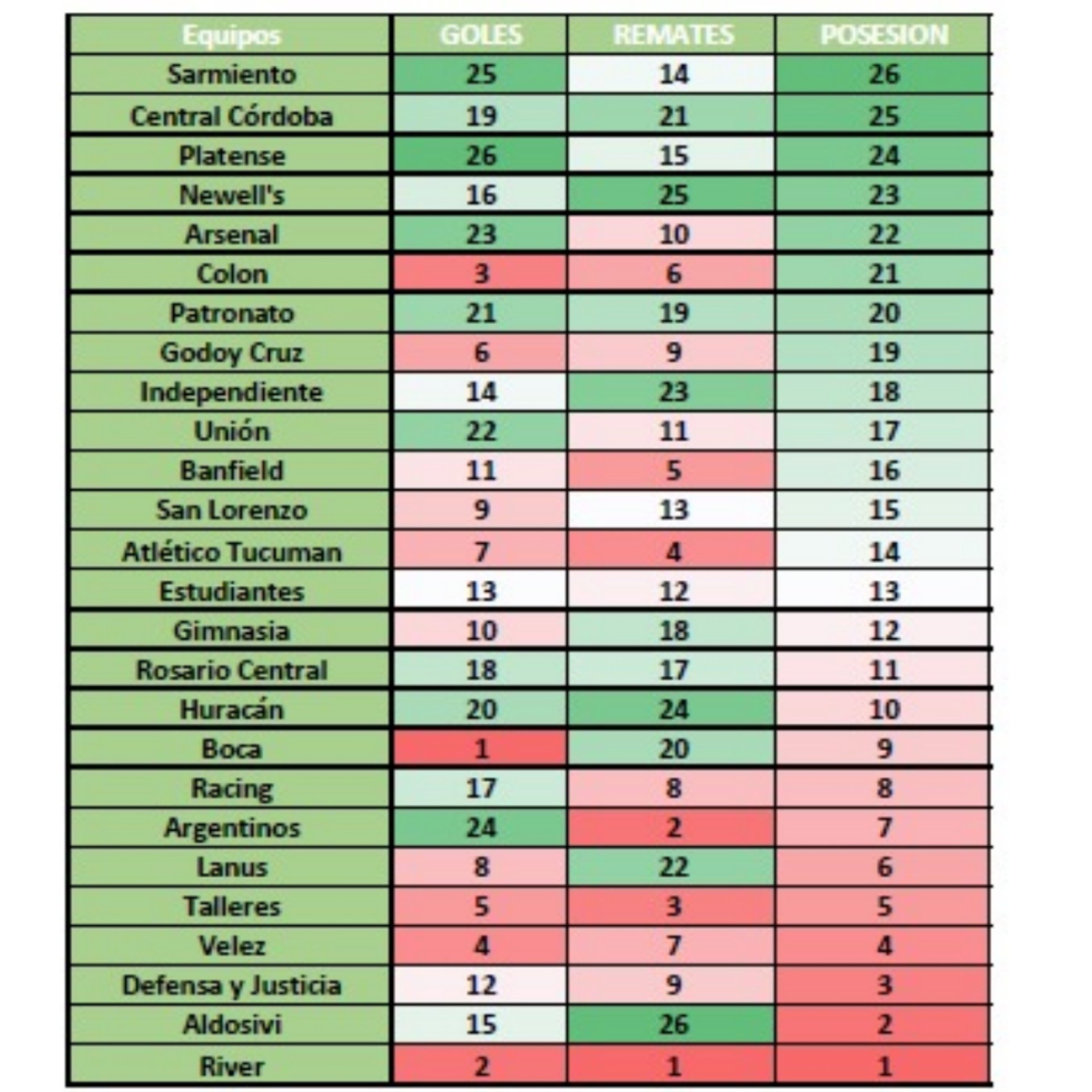 | Equipos | GOLES | REMATES | POSESION |
|---|---|---|---|
| Sarmiento | 25 | 14 | 26 |
| Central Córdoba | 19 | 21 | 25 |
| Platense | 26 | 15 | 24 |
| Newell's | 16 | 25 | 23 |
| Arsenal | 23 | 10 | 22 |
| Colon | 3 | 6 | 21 |
| Patronato | 21 | 19 | 20 |
| Godoy Cruz | 6 | 9 | 19 |
| Independiente | 14 | 23 | 18 |
| Unión | 22 | 11 | 17 |
| Banfield | 11 | 5 | 16 |
| San Lorenzo | 9 | 13 | 15 |
| Atlético Tucuman | 7 | 4 | 14 |
| Estudiantes | 13 | 12 | 13 |
| Gimnasia | 10 | 18 | 12 |
| Rosario Central | 18 | 17 | 11 |
| Huracán | 20 | 24 | 10 |
| Boca | 1 | 20 | 9 |
| Racing | 17 | 8 | 8 |
| Argentinos | 24 | 2 | 7 |
| Lanus | 8 | 22 | 6 |
| Talleres | 5 | 3 | 5 |
| Velez | 4 | 7 | 4 |
| Defensa y Justicia | 12 | 9 | 3 |
| Aldosivi | 15 | 26 | 2 |
| River | 2 | 1 | 1 |